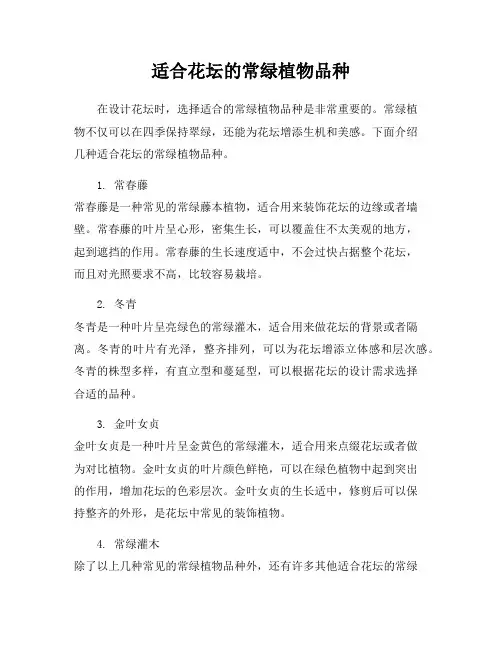 适合花坛的常绿植物品种

在设计花坛时，选择适合的常绿植物品种是非常重要的。常绿植物不仅可以在四季保持翠绿，还能为花坛增添生机和美感。下面介绍几种适合花坛的常绿植物品种。

1. 常春藤

常春藤是一种常见的常绿藤本植物，适合用来装饰花坛的边缘或者墙壁。常春藤的叶片呈心形，密集生长，可以覆盖住不太美观的地方，起到遮挡的作用。常春藤的生长速度适中，不会过快占据整个花坛，而且对光照要求不高，比较容易栽培。

2. 冬青

冬青是一种叶片呈亮绿色的常绿灌木，适合用来做花坛的背景或者隔离。冬青的叶片有光泽，整齐排列，可以为花坛增添立体感和层次感。冬青的株型多样，有直立型和蔓延型，可以根据花坛的设计需求选择合适的品种。

3. 金叶女贞

金叶女贞是一种叶片呈金黄色的常绿灌木，适合用来点缀花坛或者做为对比植物。金叶女贞的叶片颜色鲜艳，可以在绿色植物中起到突出的作用，增加花坛的色彩层次。金叶女贞的生长适中，修剪后可以保持整齐的外形，是花坛中常见的装饰植物。

4. 常绿灌木

除了以上几种常见的常绿植物品种外，还有许多其他适合花坛的常绿